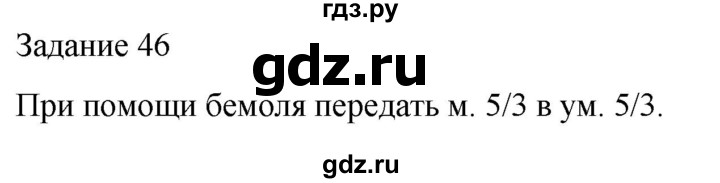 гдз.ру

Задание 46

gdz.ru

При помощи бемоля передать м. 5/3 в ум. 5/3.

gdz.ru